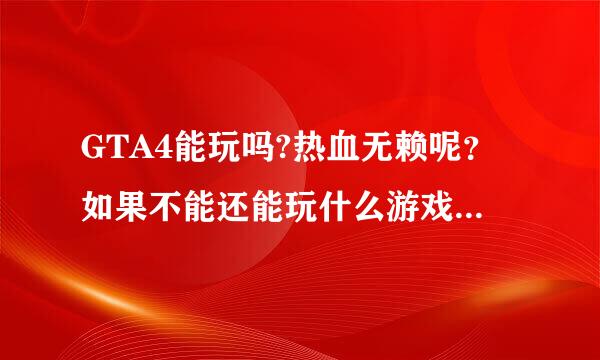 GTA4能玩吗?热血无赖呢？如果不能还能玩什么游戏...